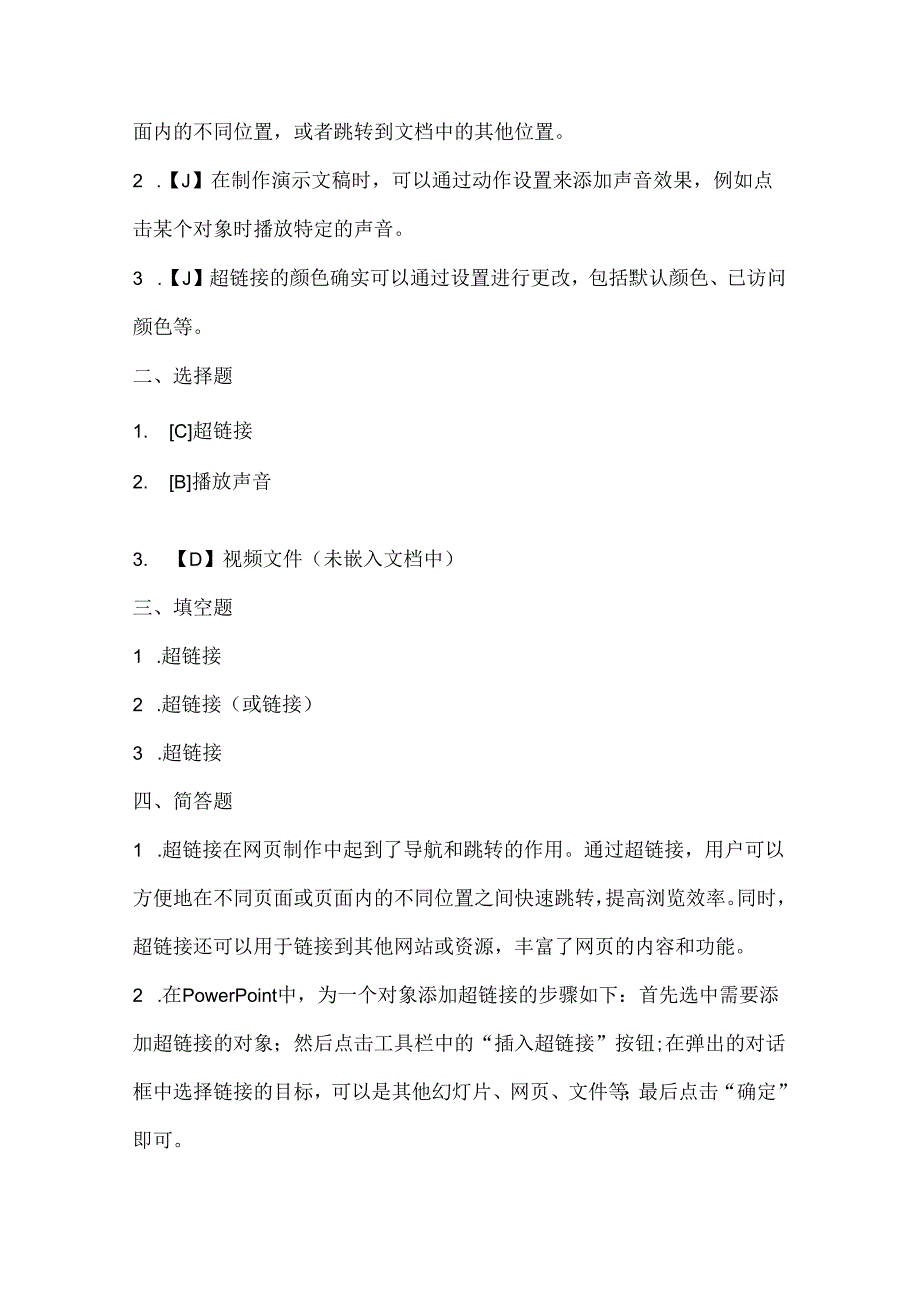 面内的不同位置，或者跳转到文档中的其他位置。

2 .【J】在制作演示文稿时，可以通过动作设置来添加声音效果，例如点击某个对象时播放特定的声音。

3 .【J】超链接的颜色确实可以通过设置进行更改，包括默认颜色、已访问颜色等。

二、选择题

1. [C]超链接

2. [B]播放声音

3. 【D】视频文件（未嵌入文档中）

三、填空题

1 .超链接

2 .超链接（或链接）

3 .超链接

四、简答题

1 .超链接在网页制作中起到了导航和跳转的作用。通过超链接，用户可以方便地在不同页面或页面内的不同位置之间快速跳转，提高浏览效率。同时，超链接还可以用于链接到其他网站或资源，丰富了网页的内容和功能。

2 .在PowerPoint中，为一个对象添加超链接的步骤如下：首先选中需要添加超链接的对象；然后点击工具栏中的“插入超链接”按钮;在弹出的对话框中选择链接的目标，可以是其他幻灯片、网页、文件等;最后点击“确定”即可。